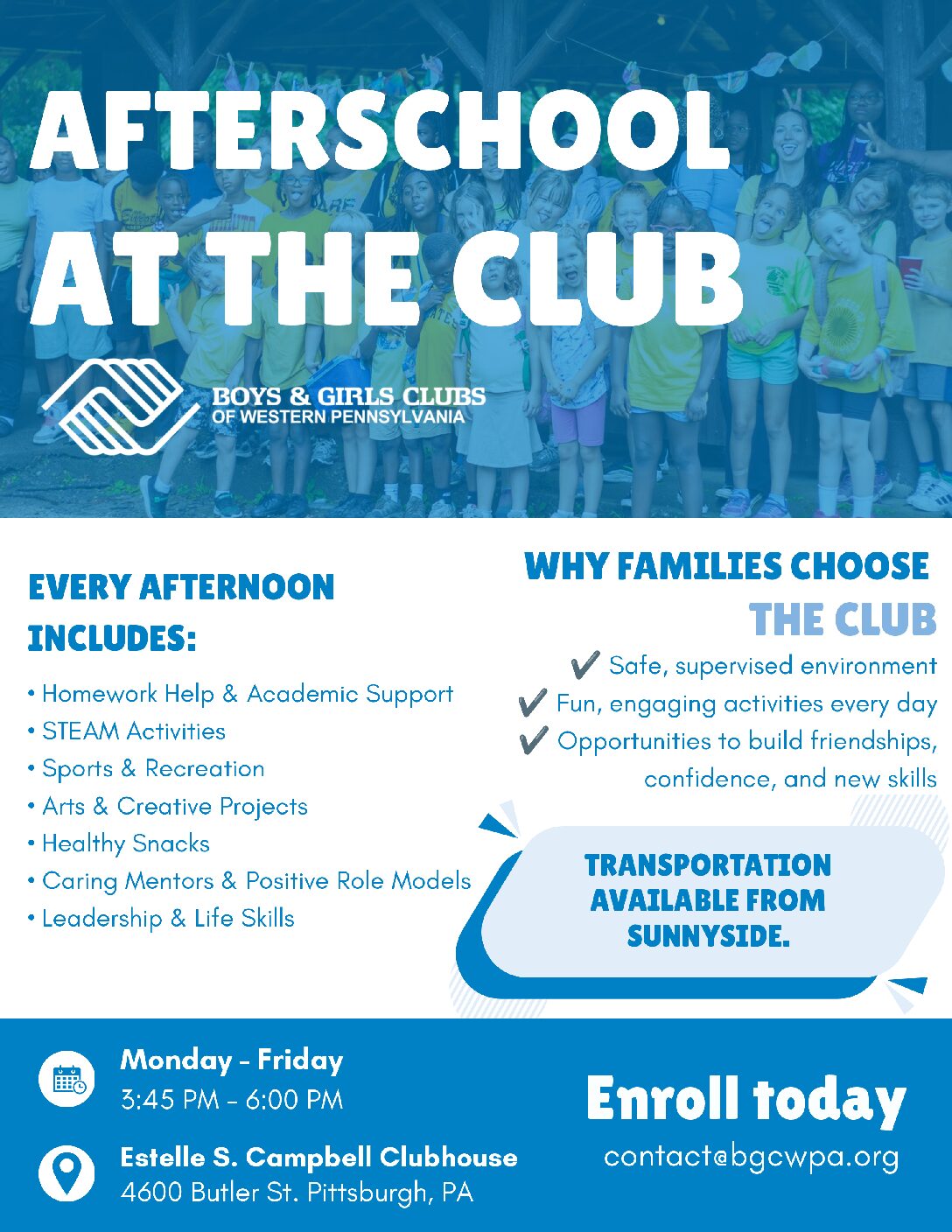 AFTERSCHOOL AT THE CLUB

BOYS & GIRLS CLUBS
OF WESTERN PENNSYLVANIA

EVERY AFTERNOON INCLUDES:

• Homework Help & Academic Support
• STEAM Activities
• Sports & Recreation
• Arts & Creative Projects
• Healthy Snacks
• Caring Mentors & Positive Role Models
• Leadership & Life Skills

WHY FAMILIES CHOOSE THE CLUB

✔ Safe, supervised environment
✔ Fun, engaging activities every day
✔ Opportunities to build friendships, confidence, and new skills

TRANSPORTATION AVAILABLE FROM SUNNYSIDE.

Monday - Friday
3:45 PM - 6:00 PM

Estelle S. Campbell Clubhouse
4600 Butler St. Pittsburgh, PA

Enroll today
contact@bgcwpa.org